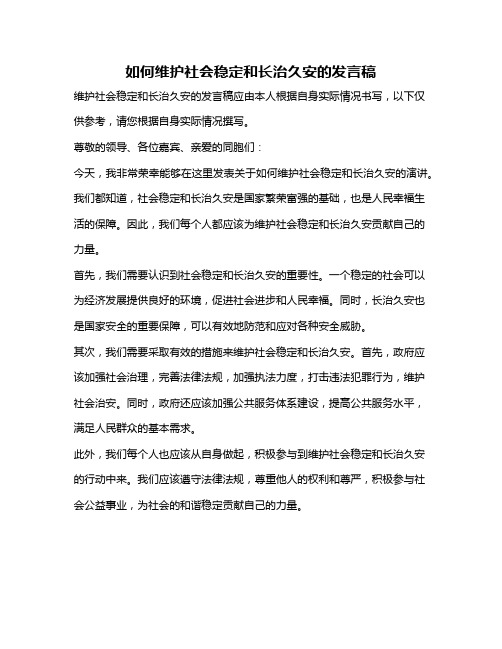 如何维护社会稳定和长治久安的发言稿

维护社会稳定和长治久安的发言稿应由本人根据自身实际情况书写，以下仅供参考，请您根据自身实际情况撰写。

尊敬的领导、各位嘉宾、亲爱的同胞们：

今天，我非常荣幸能够在这里发表关于如何维护社会稳定和长治久安的演讲。我们都知道，社会稳定和长治久安是国家繁荣富强的基础，也是人民幸福生活的保障。因此，我们每个人都应该为维护社会稳定和长治久安贡献自己的力量。

首先，我们需要认识到社会稳定和长治久安的重要性。一个稳定的社会可以为经济发展提供良好的环境，促进社会进步和人民幸福。同时，长治久安也是国家安全的重要保障，可以有效地防范和应对各种安全威胁。

其次，我们需要采取有效的措施来维护社会稳定和长治久安。首先，政府应该加强社会治理，完善法律法规，加强执法力度，打击违法犯罪行为，维护社会治安。同时，政府还应该加强公共服务体系建设，提高公共服务水平，满足人民群众的基本需求。

此外，我们每个人也应该从自身做起，积极参与到维护社会稳定和长治久安的行动中来。我们应该遵守法律法规，尊重他人的权利和尊严，积极参与社会公益事业，为社会的和谐稳定贡献自己的力量。